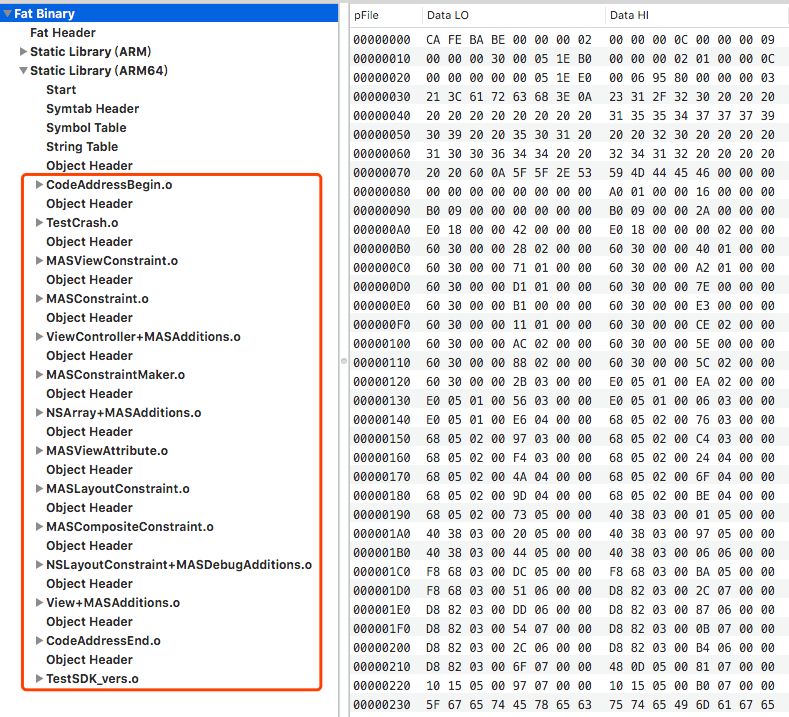 Fat Binary
Fat Header
Static Library (ARM)
Static Library (ARM64)
Start
Symtab Header
Symbol Table
String Table
Object Header
CodeAddressBegin.o
Object Header
TestCrash.o
Object Header
MASViewConstraint.o
Object Header
MASConstraint.o
Object Header
ViewController+MASAdditions.o
Object Header
MASConstraintMaker.o
Object Header
NSArray+MASAdditions.o
Object Header
MASViewAttribute.o
Object Header
MASLayoutConstraint.o
Object Header
MASCompositeConstraint.o
Object Header
NSLayoutConstraint+MASDebugAdditions.o
Object Header
View+MASAdditions.o
Object Header
CodeAddressEnd.o
Object Header
TestSDK_vers.o

| pFile | Data LO | Data HI |
|---|---|---|
| 00000000 | CA FE BA BE 00 00 00 02 | 00 00 00 0C 00 00 00 09 |
| 00000010 | 00 00 00 30 00 05 1E B0 | 00 00 00 02 01 00 00 0C |
| 00000020 | 00 00 00 00 00 05 1E E0 | 00 06 95 80 00 00 00 03 |
| 00000030 | 21 3C 61 72 63 68 3E 0A | 23 31 2F 32 30 20 20 20 |
| 00000040 | 20 20 20 20 20 20 20 20 | 31 35 35 34 37 37 37 39 |
| 00000050 | 30 39 20 20 35 30 31 20 | 20 20 32 30 20 20 20 20 |
| 00000060 | 31 30 30 36 34 34 20 20 | 32 34 31 32 20 20 20 20 |
| 00000070 | 20 20 60 0A 5F 5F 2E 53 | 59 4D 44 45 46 00 00 00 |
| 00000080 | 00 00 00 00 00 00 00 00 | A0 01 00 00 16 00 00 00 |
| 00000090 | B0 09 00 00 00 00 00 00 | B0 09 00 00 2A 00 00 00 |
| 000000A0 | E0 18 00 00 42 00 00 00 | E0 18 00 00 02 00 00 00 |
| 000000B0 | 60 30 00 00 28 02 00 00 | 60 30 00 00 40 01 00 00 |
| 000000C0 | 60 30 00 00 71 01 00 00 | 60 30 00 00 A2 01 00 00 |
| 000000D0 | 60 30 00 00 D1 01 00 00 | 60 30 00 00 7E 00 00 00 |
| 000000E0 | 60 30 00 00 B1 00 00 00 | 60 30 00 00 E3 00 00 00 |
| 000000F0 | 60 30 00 00 11 01 00 00 | 60 30 00 00 CE 02 00 00 |
| 00000100 | 60 30 00 00 AC 02 00 00 | 60 30 00 00 5E 00 00 00 |
| 00000110 | 60 30 00 00 88 02 00 00 | 60 30 00 00 5C 02 00 00 |
| 00000120 | 60 30 00 00 2B 03 00 00 | E0 05 01 00 EA 02 00 00 |
| 00000130 | E0 05 01 00 56 03 00 00 | E0 05 01 00 06 03 00 00 |
| 00000140 | E0 05 01 00 E6 04 00 00 | 68 05 02 00 76 03 00 00 |
| 00000150 | 68 05 02 00 97 03 00 00 | 68 05 02 00 C4 03 00 00 |
| 00000160 | 68 05 02 00 F4 03 00 00 | 68 05 02 00 24 04 00 00 |
| 00000170 | 68 05 02 00 4A 04 00 00 | 68 05 02 00 6F 04 00 00 |
| 00000180 | 68 05 02 00 9D 04 00 00 | 68 05 02 00 BE 04 00 00 |
| 00000190 | 68 05 02 00 73 05 00 00 | 40 38 03 00 01 05 00 00 |
| 000001A0 | 40 38 03 00 20 05 00 00 | 40 38 03 00 97 05 00 00 |
| 000001B0 | 40 38 03 00 44 05 00 00 | 40 38 03 00 06 06 00 00 |
| 000001C0 | F8 68 03 00 DC 05 00 00 | F8 68 03 00 BA 05 00 00 |
| 000001D0 | F8 68 03 00 51 06 00 00 | D8 82 03 00 2C 07 00 00 |
| 000001E0 | D8 82 03 00 DD 06 00 00 | D8 82 03 00 87 06 00 00 |
| 000001F0 | D8 82 03 00 54 07 00 00 | D8 82 03 00 0B 07 00 00 |
| 00000200 | D8 82 03 00 2C 06 00 00 | D8 82 03 00 B4 06 00 00 |
| 00000210 | D8 82 03 00 6F 07 00 00 | 48 0D 05 00 81 07 00 00 |
| 00000220 | 10 15 05 00 97 07 00 00 | 10 15 05 00 B0 07 00 00 |
| 00000230 | 5F 67 65 74 45 78 65 63 | 75 74 65 49 6D 61 67 65 |